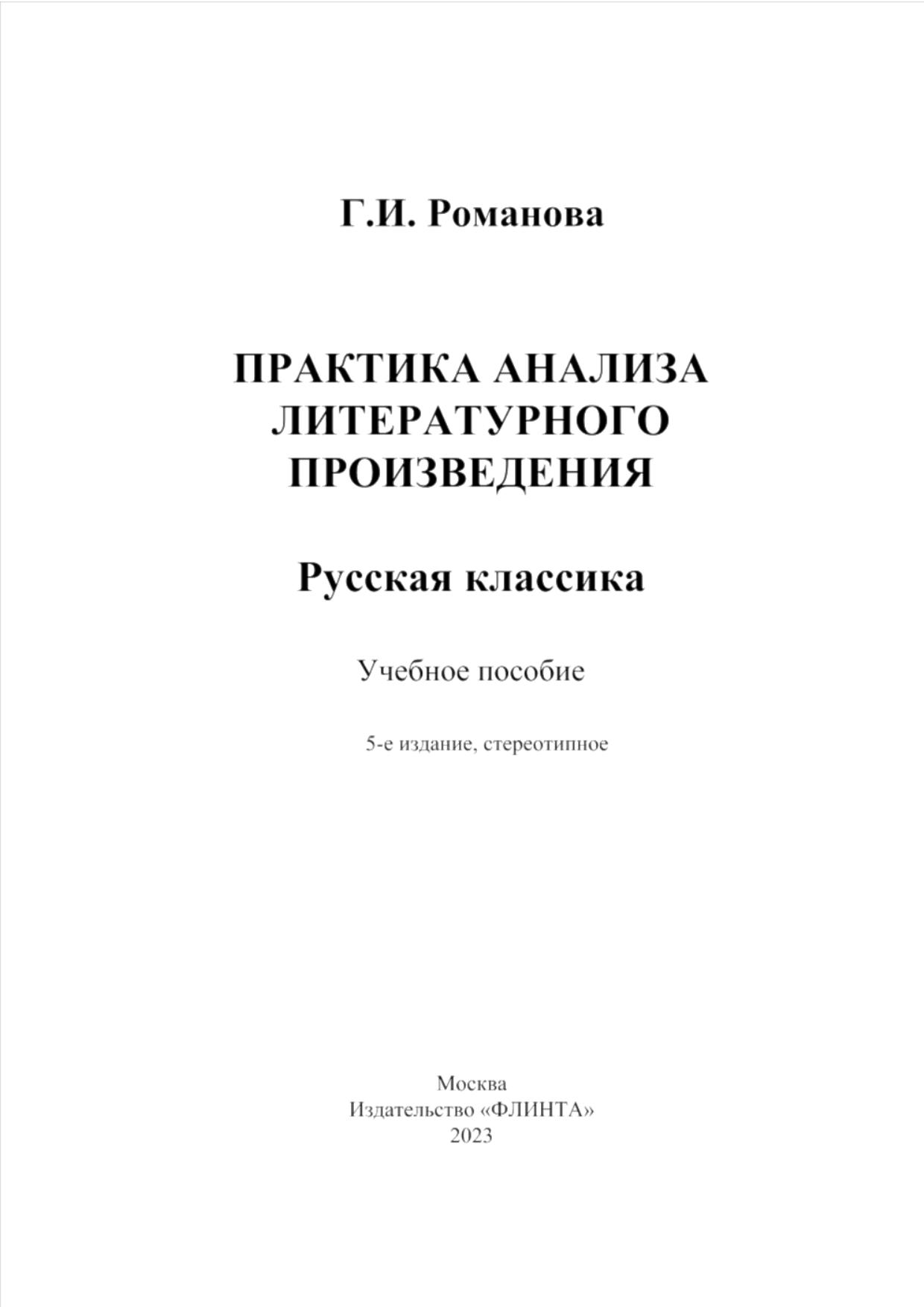 Г.И. Романова

ПРАКТИКА АНАЛИЗА ЛИТЕРАТУРНОГО ПРОИЗВЕДЕНИЯ

Русская классика

Учебное пособие

5-е издание, стереотипное

Москва
Издательство «ФЛИНТА»
2023